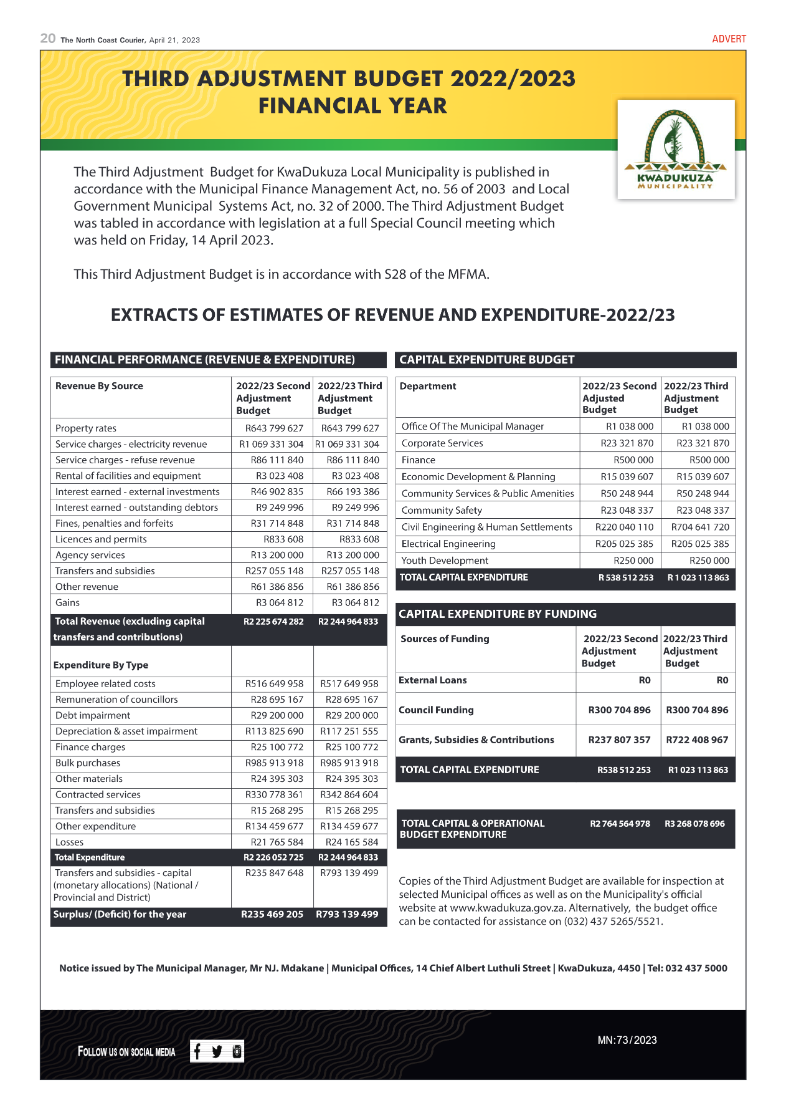 20 The North Coast Courier, April 21, 2023

ADVERT

THIRD ADJUSTMENT BUDGET 2022/2023
FINANCIAL YEAR

KWADUKUZA
MUNICIPALITY

The Third Adjustment Budget for KwaDukuza Local Municipality is published in accordance with the Municipal Finance Management Act, no. 56 of 2003 and Local Government Municipal Systems Act, no. 32 of 2000. The Third Adjustment Budget was tabled in accordance with legislation at a full Special Council meeting which was held on Friday, 14 April 2023.

This Third Adjustment Budget is in accordance with S28 of the MFMA.

EXTRACTS OF ESTIMATES OF REVENUE AND EXPENDITURE-2022/23

FINANCIAL PERFORMANCE (REVENUE & EXPENDITURE)

| Revenue By Source | 2022/23 Second Adjustment Budget | 2022/23 Third Adjustment Budget |
|---|---|---|
| Property rates | R643 799 627 | R643 799 627 |
| Service charges - electricity revenue | R1 069 331 304 | R1 069 331 304 |
| Service charges - refuse revenue | R86 111 840 | R86 111 840 |
| Rental of facilities and equipment | R3 023 408 | R3 023 408 |
| Interest earned - external investments | R46 902 835 | R66 193 386 |
| Interest earned - outstanding debtors | R9 249 996 | R9 249 996 |
| Fines, penalties and forfeits | R31 714 848 | R31 714 848 |
| Licences and permits | R833 608 | R833 608 |
| Agency services | R13 200 000 | R13 200 000 |
| Transfers and subsidies | R257 055 148 | R257 055 148 |
| Other revenue | R61 386 856 | R61 386 856 |
| Gains | R3 064 812 | R3 064 812 |
| Total Revenue (excluding capital transfers and contributions) | R2 225 674 282 | R2 244 964 833 |
| Expenditure By Type | | |
| Employee related costs | R516 649 958 | R517 649 958 |
| Remuneration of councillors | R28 695 167 | R28 695 167 |
| Debt impairment | R29 200 000 | R29 200 000 |
| Depreciation & asset impairment | R113 825 690 | R117 251 555 |
| Finance charges | R25 100 772 | R25 100 772 |
| Bulk purchases | R985 913 918 | R985 913 918 |
| Other materials | R24 395 303 | R24 395 303 |
| Contracted services | R330 778 361 | R342 864 604 |
| Transfers and subsidies | R15 268 295 | R15 268 295 |
| Other expenditure | R134 459 677 | R134 459 677 |
| Losses | R21 765 584 | R24 165 584 |
| Total Expenditure | R2 226 052 725 | R2 244 964 833 |
| Transfers and subsidies - capital (monetary allocations) (National / Provincial and District) | R235 847 648 | R793 139 499 |
| Surplus/ (Deficit) for the year | R235 469 205 | R793 139 499 |

CAPITAL EXPENDITURE BUDGET

| Department | 2022/23 Second Adjusted Budget | 2022/23 Third Adjustment Budget |
|---|---|---|
| Office Of The Municipal Manager | R1 038 000 | R1 038 000 |
| Corporate Services | R23 321 870 | R23 321 870 |
| Finance | R500 000 | R500 000 |
| Economic Development & Planning | R15 039 607 | R15 039 607 |
| Community Services & Public Amenities | R50 248 944 | R50 248 944 |
| Community Safety | R23 048 337 | R23 048 337 |
| Civil Engineering & Human Settlements | R220 040 110 | R704 641 720 |
| Electrical Engineering | R205 025 385 | R205 025 385 |
| Youth Development | R250 000 | R250 000 |
| TOTAL CAPITAL EXPENDITURE | R 538 512 253 | R 1 023 113 863 |

CAPITAL EXPENDITURE BY FUNDING

| Sources of Funding | 2022/23 Second Adjustment Budget | 2022/23 Third Adjustment Budget |
|---|---|---|
| External Loans | R0 | R0 |
| Council Funding | R300 704 896 | R300 704 896 |
| Grants, Subsidies & Contributions | R237 807 357 | R722 408 967 |
| TOTAL CAPITAL EXPENDITURE | R538 512 253 | R1 023 113 863 |

TOTAL CAPITAL & OPERATIONAL BUDGET EXPENDITURE R2 764 564 978 R3 268 078 696

Copies of the Third Adjustment Budget are available for inspection at selected Municipal offices as well as on the Municipality's official website at www.kwadukuza.gov.za. Alternatively, the budget office can be contacted for assistance on (032) 437 5265/5521.

Notice issued by The Municipal Manager, Mr NJ. Mdakane | Municipal Offices, 14 Chief Albert Luthuli Street | KwaDukuza, 4450 | Tel: 032 437 5000

FOLLOW US ON SOCIAL MEDIA

MN:73/2023